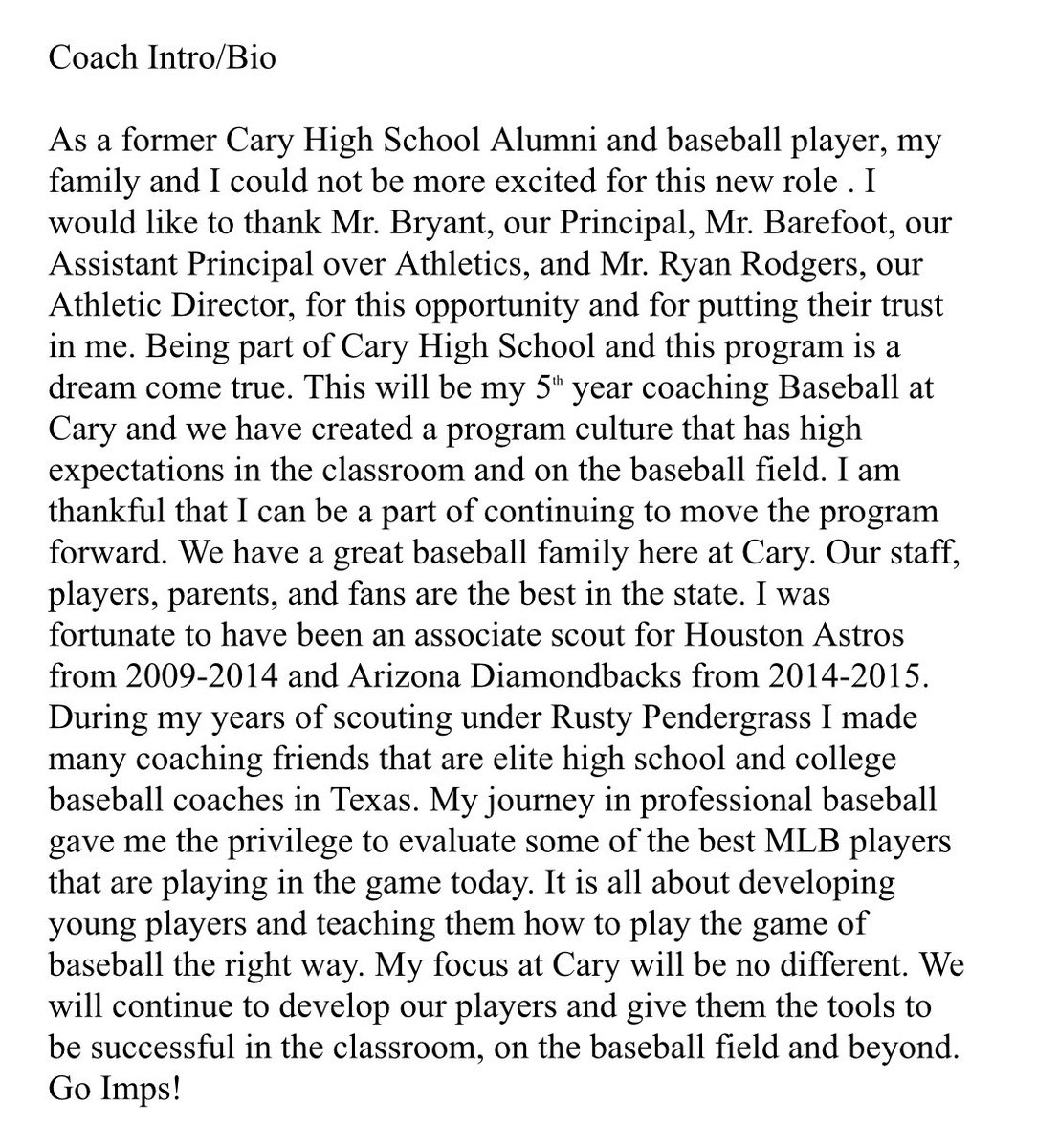 Coach Intro/Bio

As a former Cary High School Alumni and baseball player, my family and I could not be more excited for this new role . I would like to thank Mr. Bryant, our Principal, Mr. Barefoot, our Assistant Principal over Athletics, and Mr. Ryan Rodgers, our Athletic Director, for this opportunity and for putting their trust in me. Being part of Cary High School and this program is a dream come true. This will be my 5$^{th}$ year coaching Baseball at Cary and we have created a program culture that has high expectations in the classroom and on the baseball field. I am thankful that I can be a part of continuing to move the program forward. We have a great baseball family here at Cary. Our staff, players, parents, and fans are the best in the state. I was fortunate to have been an associate scout for Houston Astros from 2009-2014 and Arizona Diamondbacks from 2014-2015. During my years of scouting under Rusty Pendergrass I made many coaching friends that are elite high school and college baseball coaches in Texas. My journey in professional baseball gave me the privilege to evaluate some of the best MLB players that are playing in the game today. It is all about developing young players and teaching them how to play the game of baseball the right way. My focus at Cary will be no different. We will continue to develop our players and give them the tools to be successful in the classroom, on the baseball field and beyond. Go Imps!